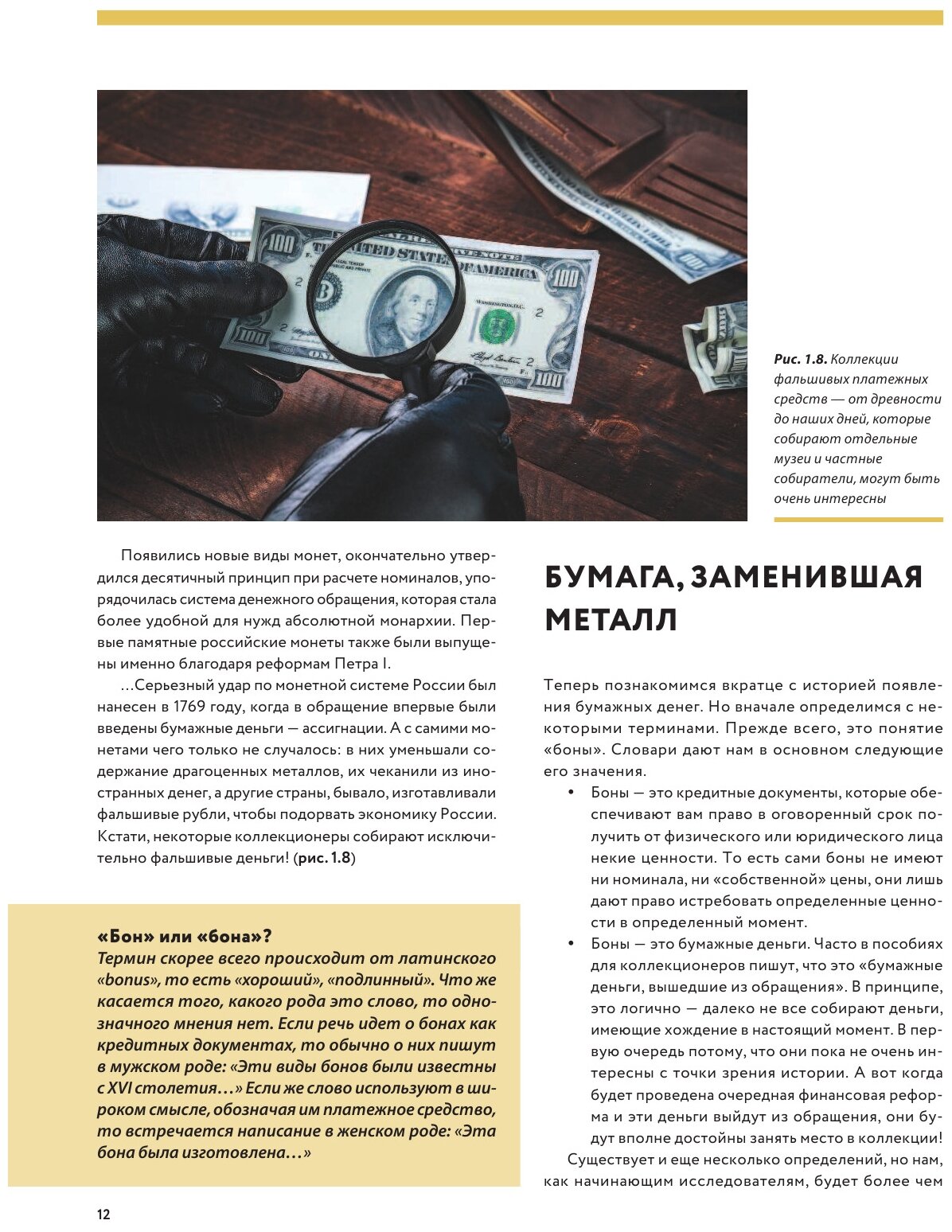 Рис. 1.8. Коллекции фальшивых платежных средств — от древности до наших дней, которые собирают отдельные музеи и частные собиратели, могут быть очень интересны

Появились новые виды монет, окончательно утвердился десятичный принцип при расчете номиналов, упорядочилась система денежного обращения, которая стала более удобной для нужд абсолютной монархии. Первые памятные российские монеты также были выпущены именно благодаря реформам Петра I.

…Серьезный удар по монетной системе России был нанесен в 1769 году, когда в обращение впервые были введены бумажные деньги — ассигнации. А с самими монетами чего только не случалось: в них уменьшали содержание драгоценных металлов, их чеканили из иностранных денег, а другие страны, бывало, изготавливали фальшивые рубли, чтобы подорвать экономику России. Кстати, некоторые коллекционеры собирают исключительно фальшивые деньги! (рис. 1.8)

«Бон» или «бона»?
Термин скорее всего происходит от латинского «bonus», то есть «хороший», «подлинный». Что же касается того, какого рода это слово, то однозначного мнения нет. Если речь идет о бонах как кредитных документах, то обычно о них пишут в мужском роде: «Эти виды бонов были известны с XVI столетия…» Если же слово используют в широком смысле, обозначая им платежное средство, то встречается написание в женском роде: «Эта бона была изготовлена…»

БУМАГА, ЗАМЕНИВШАЯ МЕТАЛЛ

Теперь познакомимся вкратце с историей появления бумажных денег. Но вначале определимся с некоторыми терминами. Прежде всего, это понятие «боны». Словари дают нам в основном следующие его значения.

• Боны — это кредитные документы, которые обеспечивают вам право в оговоренный срок получить от физического или юридического лица некие ценности. То есть сами боны не имеют ни номинала, ни «собственной» цены, они лишь дают право истребовать определенные ценности в определенный момент.
• Боны — это бумажные деньги. Часто в пособиях для коллекционеров пишут, что это «бумажные деньги, вышедшие из обращения». В принципе, это логично — далеко не все собирают деньги, имеющие хождение в настоящий момент. В первую очередь потому, что они пока не очень интересны с точки зрения истории. А вот когда будет проведена очередная финансовая реформа и эти деньги выйдут из обращения, они будут вполне достойны занять место в коллекции!

Существует и еще несколько определений, но нам, как начинающим исследователям, будет более чем

12